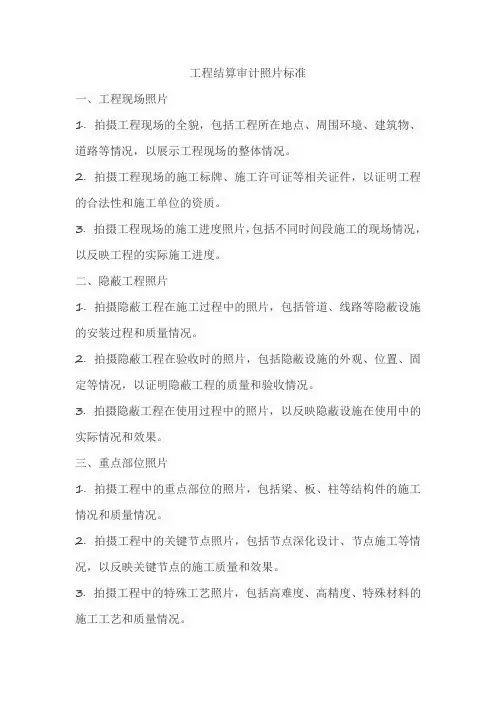 工程结算审计照片标准

一、工程现场照片

1. 拍摄工程现场的全貌，包括工程所在地点、周围环境、建筑物、道路等情况，以展示工程现场的整体情况。

2. 拍摄工程现场的施工标牌、施工许可证等相关证件，以证明工程的合法性和施工单位的资质。

3. 拍摄工程现场的施工进度照片，包括不同时间段施工的现场情况，以反映工程的实际施工进度。

二、隐蔽工程照片

1. 拍摄隐蔽工程在施工过程中的照片，包括管道、线路等隐蔽设施的安装过程和质量情况。

2. 拍摄隐蔽工程在验收时的照片，包括隐蔽设施的外观、位置、固定等情况，以证明隐蔽工程的质量和验收情况。

3. 拍摄隐蔽工程在使用过程中的照片，以反映隐蔽设施在使用中的实际情况和效果。

三、重点部位照片

1. 拍摄工程中的重点部位的照片，包括梁、板、柱等结构件的施工情况和质量情况。

2. 拍摄工程中的关键节点照片，包括节点深化设计、节点施工等情况，以反映关键节点的施工质量和效果。

3. 拍摄工程中的特殊工艺照片，包括高难度、高精度、特殊材料的施工工艺和质量情况。